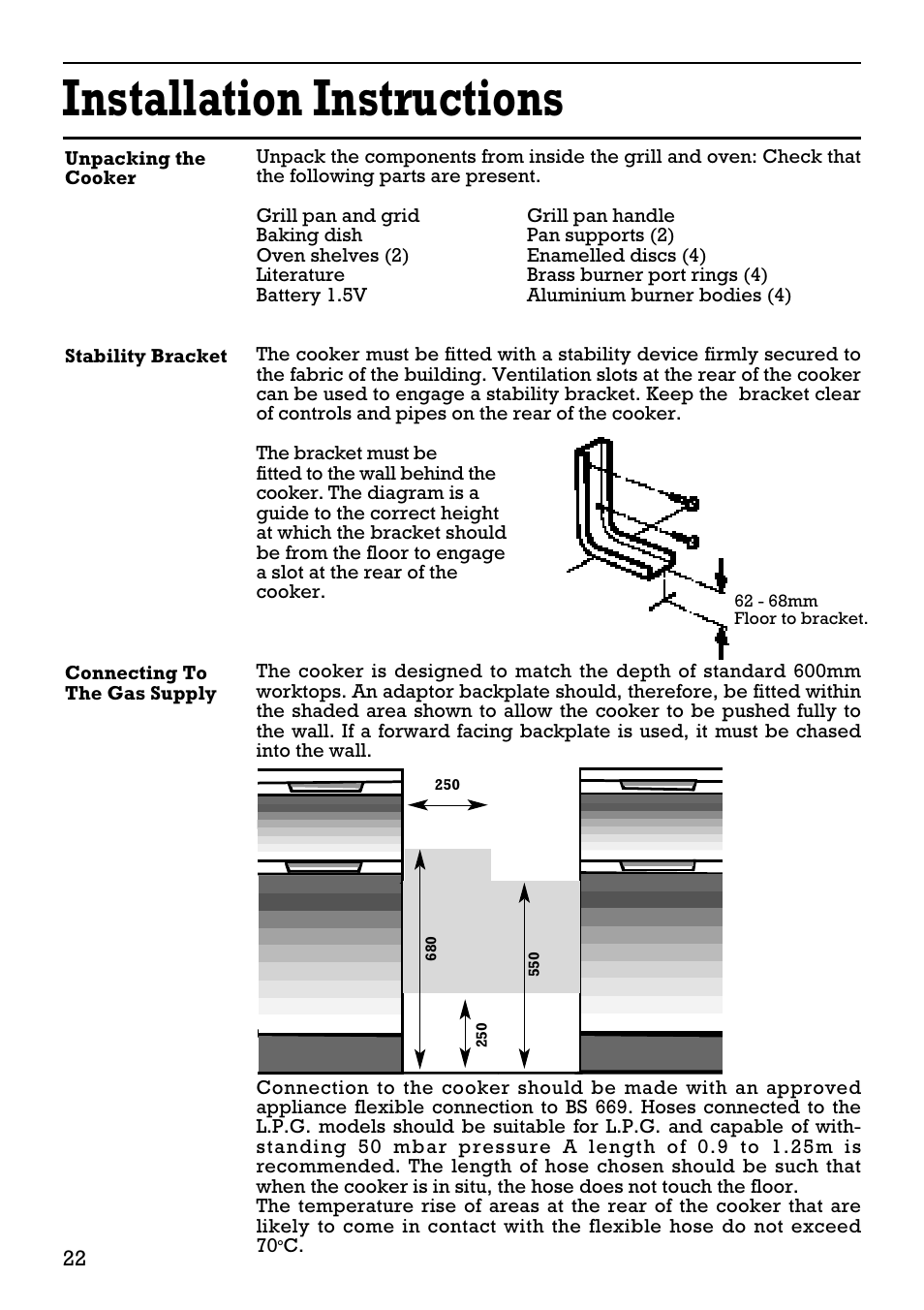 Installation Instructions

Unpacking the Cooker

Unpack the components from inside the grill and oven: Check that the following parts are present.

Grill pan and grid
Baking dish
Oven shelves (2)
Literature
Battery 1.5V

Grill pan handle
Pan supports (2)
Enamelled discs (4)
Brass burner port rings (4)
Aluminium burner bodies (4)

Stability Bracket

The cooker must be fitted with a stability device firmly secured to the fabric of the building. Ventilation slots at the rear of the cooker can be used to engage a stability bracket. Keep the bracket clear of controls and pipes on the rear of the cooker.

The bracket must be fitted to the wall behind the cooker. The diagram is a guide to the correct height at which the bracket should be from the floor to engage a slot at the rear of the cooker.

62 - 68mm
Floor to bracket.

Connecting To The Gas Supply

The cooker is designed to match the depth of standard 600mm worktops. An adaptor backplate should, therefore, be fitted within the shaded area shown to allow the cooker to be pushed fully to the wall. If a forward facing backplate is used, it must be chased into the wall.

250
680
550
250

Connection to the cooker should be made with an approved appliance flexible connection to BS 669. Hoses connected to the L.P.G. models should be suitable for L.P.G. and capable of withstanding 50 mbar pressure A length of 0.9 to 1.25m is recommended. The length of hose chosen should be such that when the cooker is in situ, the hose does not touch the floor.
The temperature rise of areas at the rear of the cooker that are likely to come in contact with the flexible hose do not exceed 70°C.

22